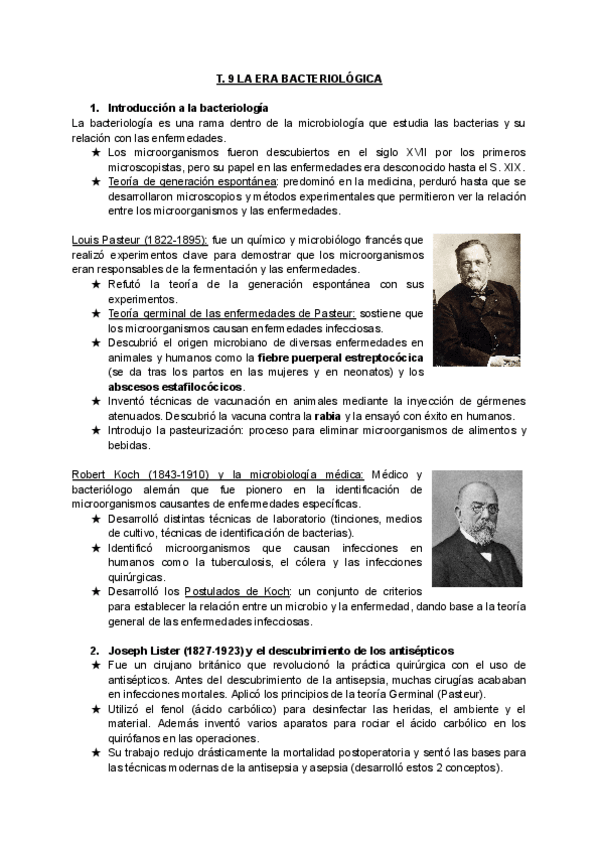 T. 9 LA ERA BACTERIOLÓGICA

1. Introducción a la bacteriología

La bacteriología es una rama dentro de la microbiología que estudia las bacterias y su relación con las enfermedades.

★ Los microorganismos fueron descubiertos en el siglo XVII por los primeros microscopistas, pero su papel en las enfermedades era desconocido hasta el S. XIX.
★ Teoría de generación espontánea: predominó en la medicina, perduró hasta que se desarrollaron microscopios y métodos experimentales que permitieron ver la relación entre los microorganismos y las enfermedades.

Louis Pasteur (1822-1895): fue un químico y microbiólogo francés que realizó experimentos clave para demostrar que los microorganismos eran responsables de la fermentación y las enfermedades.

★ Refutó la teoría de la generación espontánea con sus experimentos.
★ Teoría germinal de las enfermedades de Pasteur: sostiene que los microorganismos causan enfermedades infecciosas.
★ Descubrió el origen microbiano de diversas enfermedades en animales y humanos como la fiebre puerperal estreptocócica (se da tras los partos en las mujeres y en neonatos) y los abscesos estafilocócicos.
★ Inventó técnicas de vacunación en animales mediante la inyección de gérmenes atenuados. Descubrió la vacuna contra la rabia y la ensayó con éxito en humanos.
★ Introdujo la pasteurización: proceso para eliminar microorganismos de alimentos y bebidas.

Robert Koch (1843-1910) y la microbiología médica: Médico y bacteriólogo alemán que fue pionero en la identificación de microorganismos causantes de enfermedades específicas.

★ Desarrolló distintas técnicas de laboratorio (tinciones, medios de cultivo, técnicas de identificación de bacterias).
★ Identificó microorganismos que causan infecciones en humanos como la tuberculosis, el cólera y las infecciones quirúrgicas.
★ Desarrolló los Postulados de Koch: un conjunto de criterios para establecer la relación entre un microbio y la enfermedad, dando base a la teoría general de las enfermedades infecciosas.

2. Joseph Lister (1827-1923) y el descubrimiento de los antisépticos

★ Fue un cirujano británico que revolucionó la práctica quirúrgica con el uso de antisépticos. Antes del descubrimiento de la antisepsia, muchas cirugías acababan en infecciones mortales. Aplicó los principios de la teoría Germinal (Pasteur).
★ Utilizó el fenol (ácido carbólico) para desinfectar las heridas, el ambiente y el material. Además inventó varios aparatos para rociar el ácido carbólico en los quirófanos en las operaciones.
★ Su trabajo redujo drásticamente la mortalidad postoperatoria y sentó las bases para las técnicas modernas de la antisepsia y asepsia (desarrolló estos 2 conceptos).